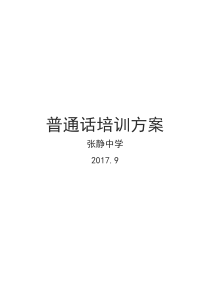 普通话培训方案

张静中学

2017.9